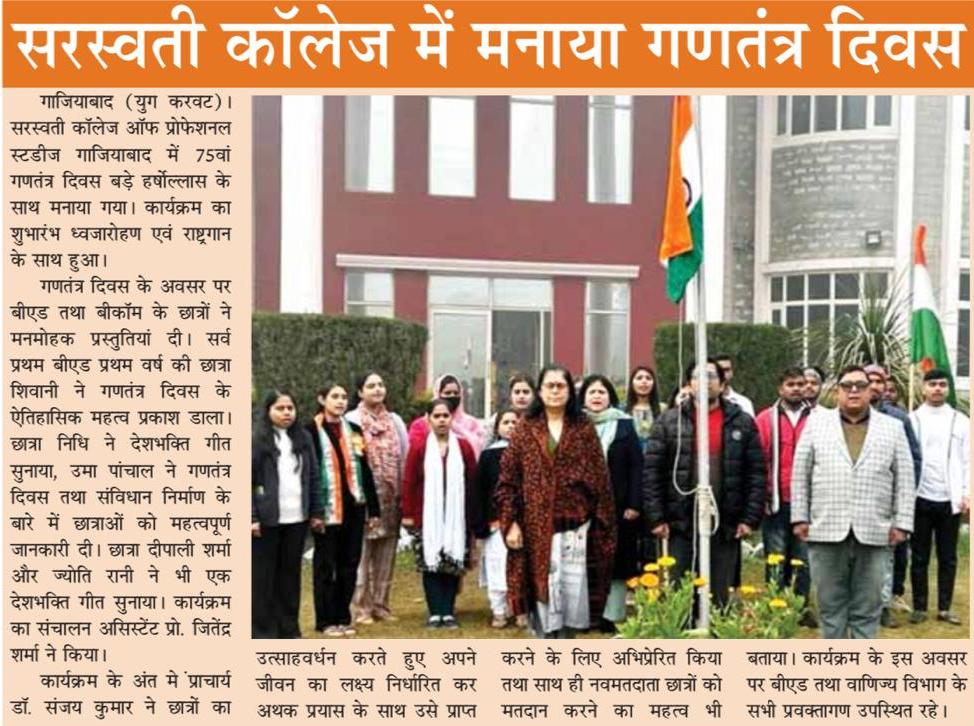 सरस्वती कॉलेज में मनाया गणतंत्र दिवस

गाजियाबाद (युग करवट)। सरस्वती कॉलेज ऑफ प्रोफेशनल स्टडीज गाजियाबाद में 75वां गणतंत्र दिवस बड़े हर्षोल्लास के साथ मनाया गया। कार्यक्रम का शुभारंभ ध्वजारोहण एवं राष्ट्रगान के साथ हुआ।

गणतंत्र दिवस के अवसर पर बीएड तथा बीकॉम के छात्रों ने मनमोहक प्रस्तुतियां दी। सर्व प्रथम बीएड प्रथम वर्ष की छात्रा शिवानी ने गणतंत्र दिवस के ऐतिहासिक महत्व प्रकाश डाला। छात्रा निधि ने देशभक्ति गीत सुनाया, उमा पांचाल ने गणतंत्र दिवस तथा संविधान निर्माण के बारे में छात्राओं को महत्वपूर्ण जानकारी दी। छात्रा दीपाली शर्मा और ज्योति रानी ने भी एक देशभक्ति गीत सुनाया। कार्यक्रम का संचालन असिस्टेंट प्रो. जितेंद्र शर्मा ने किया।

कार्यक्रम के अंत मे प्राचार्य डॉ. संजय कुमार ने छात्रों का उत्साहवर्धन करते हुए अपने जीवन का लक्ष्य निर्धारित कर अथक प्रयास के साथ उसे प्राप्त करने के लिए अभिप्रेरित किया तथा साथ ही नवमतदाता छात्रों को मतदान करने का महत्व भी बताया। कार्यक्रम के इस अवसर पर बीएड तथा वाणिज्य विभाग के सभी प्रवक्तागण उपस्थित रहे।